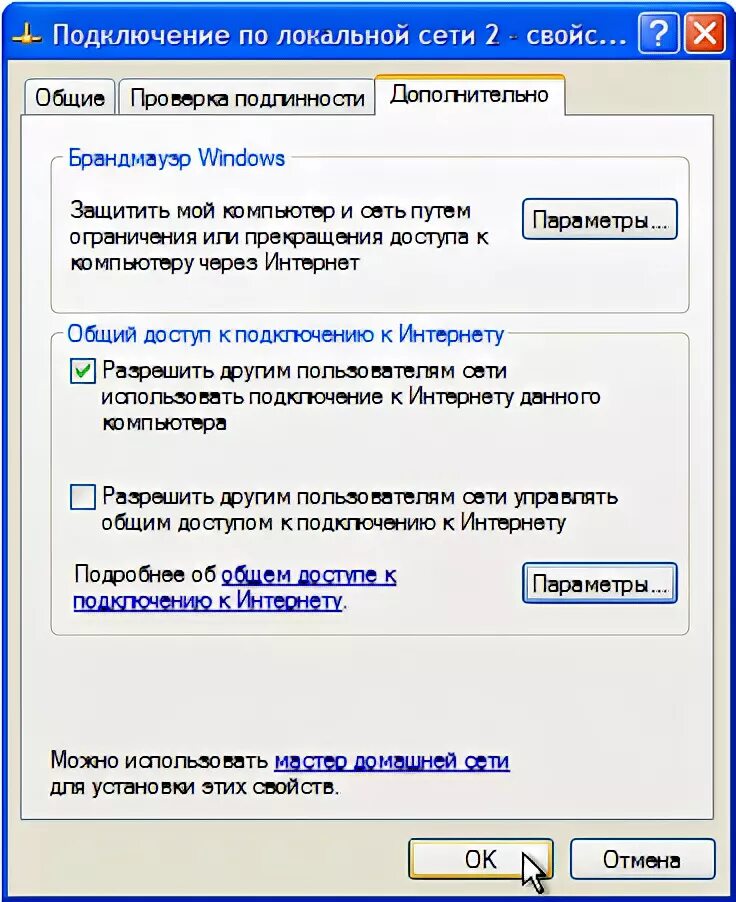 Подключение по локальной сети 2 - свойс...

Общие
Проверка подлинности
Дополнительно

Брандмауэр Windows

Защитить мой компьютер и сеть путем ограничения или прекращения доступа к компьютеру через Интернет

Параметры...

Общий доступ к подключению к Интернету

Разрешить другим пользователям сети использовать подключение к Интернету данного компьютера

Разрешить другим пользователям сети управлять общим доступом к подключению к Интернету

Подробнее об общем доступе к подключению к Интернету.

Параметры...

Можно использовать мастер домашней сети для установки этих свойств.

OK
Отмена